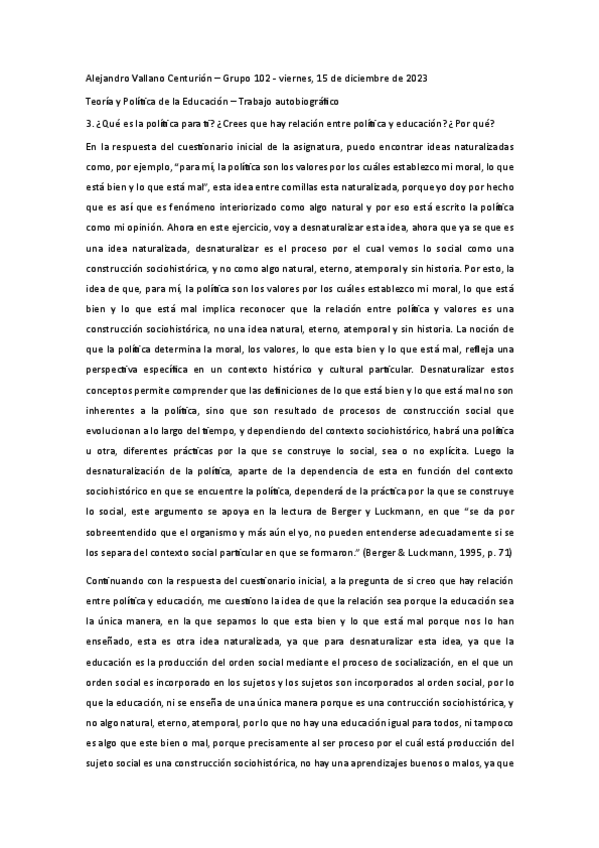 Alejandro Vallano Centurión – Grupo 102 - viernes, 15 de diciembre de 2023

Teoría y Política de la Educación – Trabajo autobiográfico

3. ¿Qué es la política para ti? ¿Crees que hay relación entre política y educación? ¿Por qué?

En la respuesta del cuestionario inicial de la asignatura, puedo encontrar ideas naturalizadas como, por ejemplo, "para mí, la política son los valores por los cuáles establezco mi moral, lo que está bien y lo que está mal", esta idea entre comillas esta naturalizada, porque yo doy por hecho que es así que es fenómeno interiorizado como algo natural y por eso está escrito la política como mi opinión. Ahora en este ejercicio, voy a desnaturalizar esta idea, ahora que ya se que es una idea naturalizada, desnaturalizar es el proceso por el cual vemos lo social como una construcción sociohistórica, y no como algo natural, eterno, atemporal y sin historia. Por esto, la idea de que, para mí, la política son los valores por los cuáles establezco mi moral, lo que está bien y lo que está mal implica reconocer que la relación entre política y valores es una construcción sociohistórica, no una idea natural, eterno, atemporal y sin historia. La noción de que la política determina la moral, los valores, lo que esta bien y lo que está mal, refleja una perspectiva específica en un contexto histórico y cultural particular. Desnaturalizar estos conceptos permite comprender que las definiciones de lo que está bien y lo que está mal no son inherentes a la política, sino que son resultado de procesos de construcción social que evolucionan a lo largo del tiempo, y dependiendo del contexto sociohistórico, habrá una política u otra, diferentes prácticas por la que se construye lo social, sea o no explícita. Luego la desnaturalización de la política, aparte de la dependencia de esta en función del contexto sociohistórico en que se encuentre la política, dependerá de la práctica por la que se construye lo social, este argumento se apoya en la lectura de Berger y Luckmann, en que "se da por sobreentendido que el organismo y más aún el yo, no pueden entenderse adecuadamente si se los separa del contexto social particular en que se formaron." (Berger & Luckmann, 1995, p. 71)

Continuando con la respuesta del cuestionario inicial, a la pregunta de si creo que hay relación entre política y educación, me cuestiono la idea de que la relación sea porque la educación sea la única manera, en la que sepamos lo que esta bien y lo que está mal porque nos lo han enseñado, esta es otra idea naturalizada, ya que para desnaturalizar esta idea, ya que la educación es la producción del orden social mediante el proceso de socialización, en el que un orden social es incorporado en los sujetos y los sujetos son incorporados al orden social, por lo que la educación, ni se enseña de una única manera porque es una contrucción sociohistórica, y no algo natural, eterno, atemporal, por lo que no hay una educación igual para todos, ni tampoco es algo que este bien o mal, porque precisamente al ser proceso por el cuál está producción del sujeto social es una construcción sociohistórica, no hay una aprendizajes buenos o malos, ya que